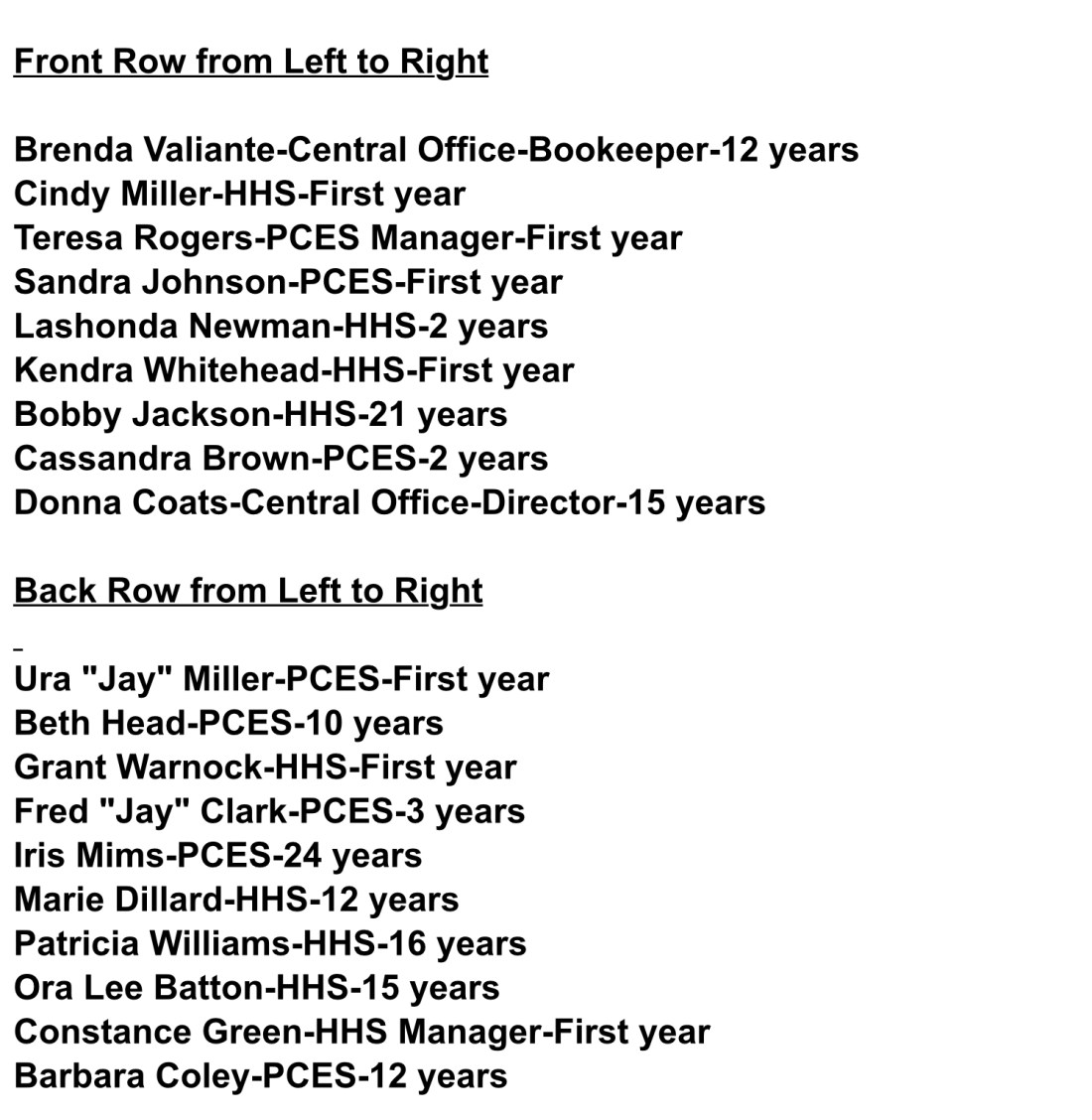 Front Row from Left to Right

Brenda Valiante-Central Office-Bookeeper-12 years
Cindy Miller-HHS-First year
Teresa Rogers-PCES Manager-First year
Sandra Johnson-PCES-First year
Lashonda Newman-HHS-2 years
Kendra Whitehead-HHS-First year
Bobby Jackson-HHS-21 years
Cassandra Brown-PCES-2 years
Donna Coats-Central Office-Director-15 years

Back Row from Left to Right

Ura "Jay" Miller-PCES-First year
Beth Head-PCES-10 years
Grant Warnock-HHS-First year
Fred "Jay" Clark-PCES-3 years
Iris Mims-PCES-24 years
Marie Dillard-HHS-12 years
Patricia Williams-HHS-16 years
Ora Lee Batton-HHS-15 years
Constance Green-HHS Manager-First year
Barbara Coley-PCES-12 years